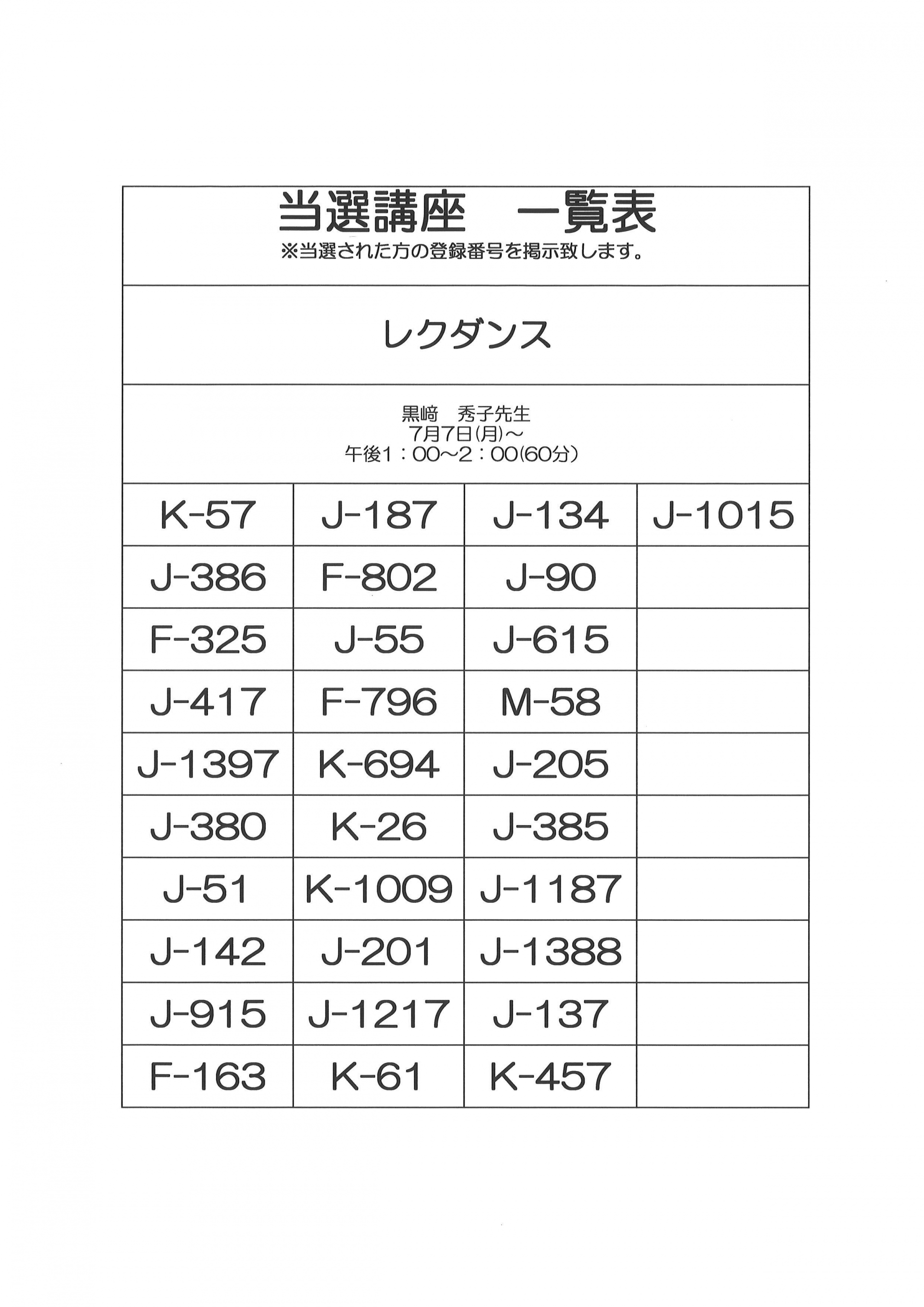 当選講座 一覧表
※当選された方の登録番号を掲示致します。

レクダンス

黒﨑 秀子先生
7月7日(月)～
午後1：00～2：00(60分)

| K-57 | J-187 | J-134 | J-1015 |
|---|---|---|---|
| J-386 | F-802 | J-90 | |
| F-325 | J-55 | J-615 | |
| J-417 | F-796 | M-58 | |
| J-1397 | K-694 | J-205 | |
| J-380 | K-26 | J-385 | |
| J-51 | K-1009 | J-1187 | |
| J-142 | J-201 | J-1388 | |
| J-915 | J-1217 | J-137 | |
| F-163 | K-61 | K-457 | |